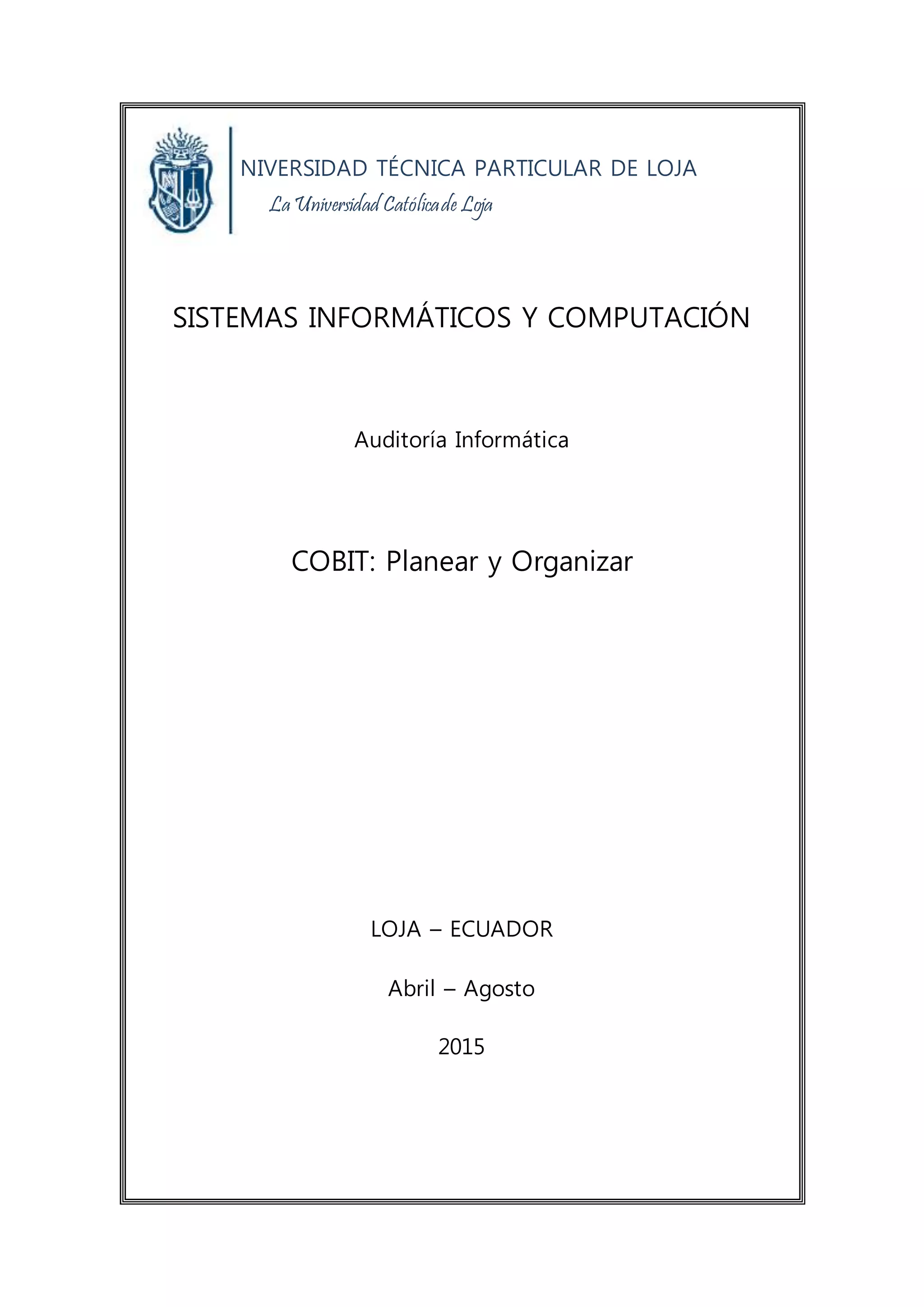 NIVERSIDAD TÉCNICA PARTICULAR DE LOJA
La Universidad Católica de Loja

SISTEMAS INFORMÁTICOS Y COMPUTACIÓN

Auditoría Informática

COBIT: Planear y Organizar

LOJA – ECUADOR

Abril – Agosto

2015